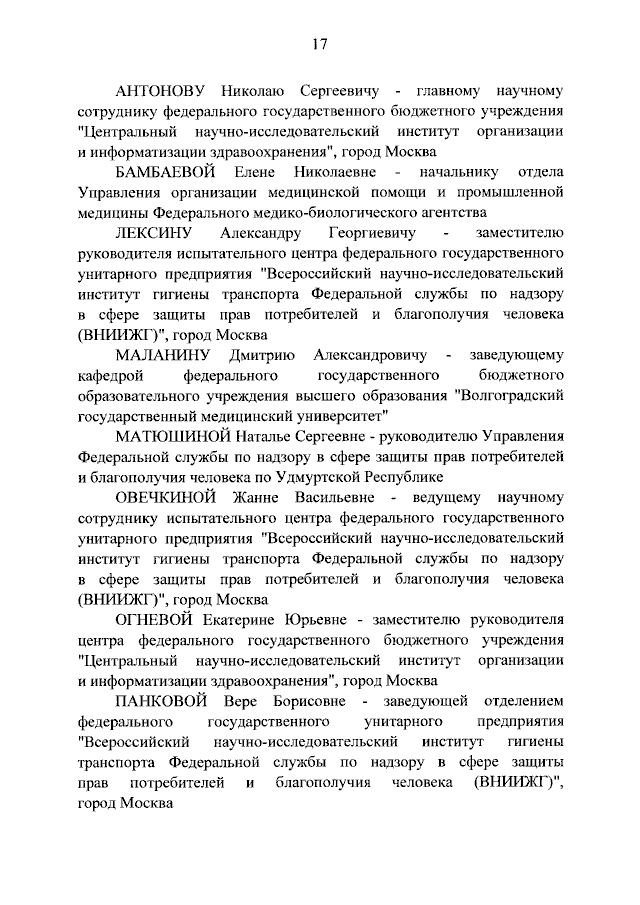 17

АНТОНОВУ Николаю Сергеевичу - главному научному сотруднику федерального государственного бюджетного учреждения "Центральный научно-исследовательский институт организации и информатизации здравоохранения", город Москва

БАМБАЕВОЙ Елене Николаевне - начальнику отдела Управления организации медицинской помощи и промышленной медицины Федерального медико-биологического агентства

ЛЕКСИНУ Александру Георгиевичу - заместителю руководителя испытательного центра федерального государственного унитарного предприятия "Всероссийский научно-исследовательский институт гигиены транспорта Федеральной службы по надзору в сфере защиты прав потребителей и благополучия человека (ВНИИЖГ)", город Москва

МАЛАНИНУ Дмитрию Александровичу - заведующему кафедрой федерального государственного бюджетного образовательного учреждения высшего образования "Волгоградский государственный медицинский университет"

МАТЮШИНОЙ Наталье Сергеевне - руководителю Управления Федеральной службы по надзору в сфере защиты прав потребителей и благополучия человека по Удмуртской Республике

ОВЕЧКИНОЙ Жанне Васильевне - ведущему научному сотруднику испытательного центра федерального государственного унитарного предприятия "Всероссийский научно-исследовательский институт гигиены транспорта Федеральной службы по надзору в сфере защиты прав потребителей и благополучия человека (ВНИИЖГ)", город Москва

ОГНЕВОЙ Екатерине Юрьевне - заместителю руководителя центра федерального государственного бюджетного учреждения "Центральный научно-исследовательский институт организации и информатизации здравоохранения", город Москва

ПАНКОВОЙ Вере Борисовне - заведующей отделением федерального государственного унитарного предприятия "Всероссийский научно-исследовательский институт гигиены транспорта Федеральной службы по надзору в сфере защиты прав потребителей и благополучия человека (ВНИИЖГ)", город Москва